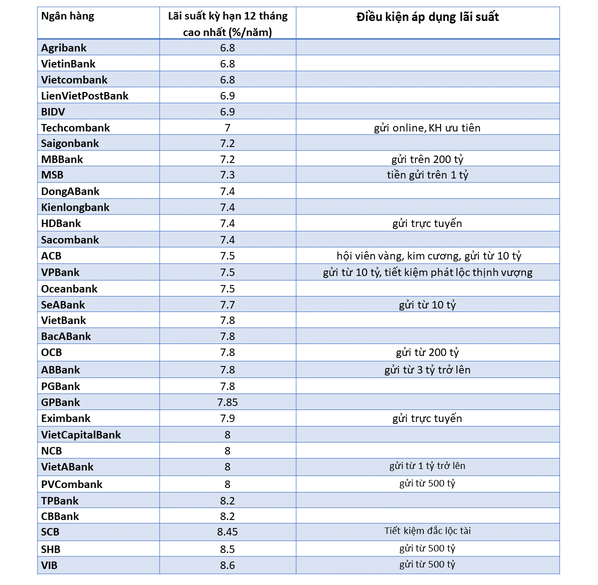 | Ngân hàng | Lãi suất kỳ hạn 12 tháng cao nhất (%/năm) | Điều kiện áp dụng lãi suất |
|---|---|---|
| Agribank | 6.8 | |
| VietinBank | 6.8 | |
| Vietcombank | 6.8 | |
| LienVietPostBank | 6.9 | |
| BIDV | 6.9 | |
| Techcombank | 7 | gửi online, KH ưu tiên |
| Saigonbank | 7.2 | |
| MBBank | 7.2 | gửi trên 200 tỷ |
| MSB | 7.3 | tiền gửi trên 1 tỷ |
| DongABank | 7.4 | |
| Kienlongbank | 7.4 | |
| HDBank | 7.4 | gửi trực tuyến |
| Sacombank | 7.4 | |
| ACB | 7.5 | hội viên vàng, kim cương, gửi từ 10 tỷ |
| VPBank | 7.5 | gửi từ 10 tỷ, tiết kiệm phát lộc thịnh vượng |
| Oceanbank | 7.5 | |
| SeABank | 7.7 | gửi từ 10 tỷ |
| VietBank | 7.8 | |
| BacABank | 7.8 | |
| OCB | 7.8 | gửi từ 200 tỷ |
| ABBank | 7.8 | gửi từ 3 tỷ trở lên |
| PGBank | 7.8 | |
| GPBank | 7.85 | |
| Eximbank | 7.9 | gửi trực tuyến |
| VietCapitalBank | 8 | |
| NCB | 8 | |
| VietABank | 8 | gửi từ 1 tỷ trở lên |
| PVCombank | 8 | gửi từ 500 tỷ |
| TPBank | 8.2 | |
| CBBank | 8.2 | |
| SCB | 8.45 | Tiết kiệm đắc lộc tài |
| SHB | 8.5 | gửi từ 500 tỷ |
| VIB | 8.6 | gửi từ 500 tỷ |